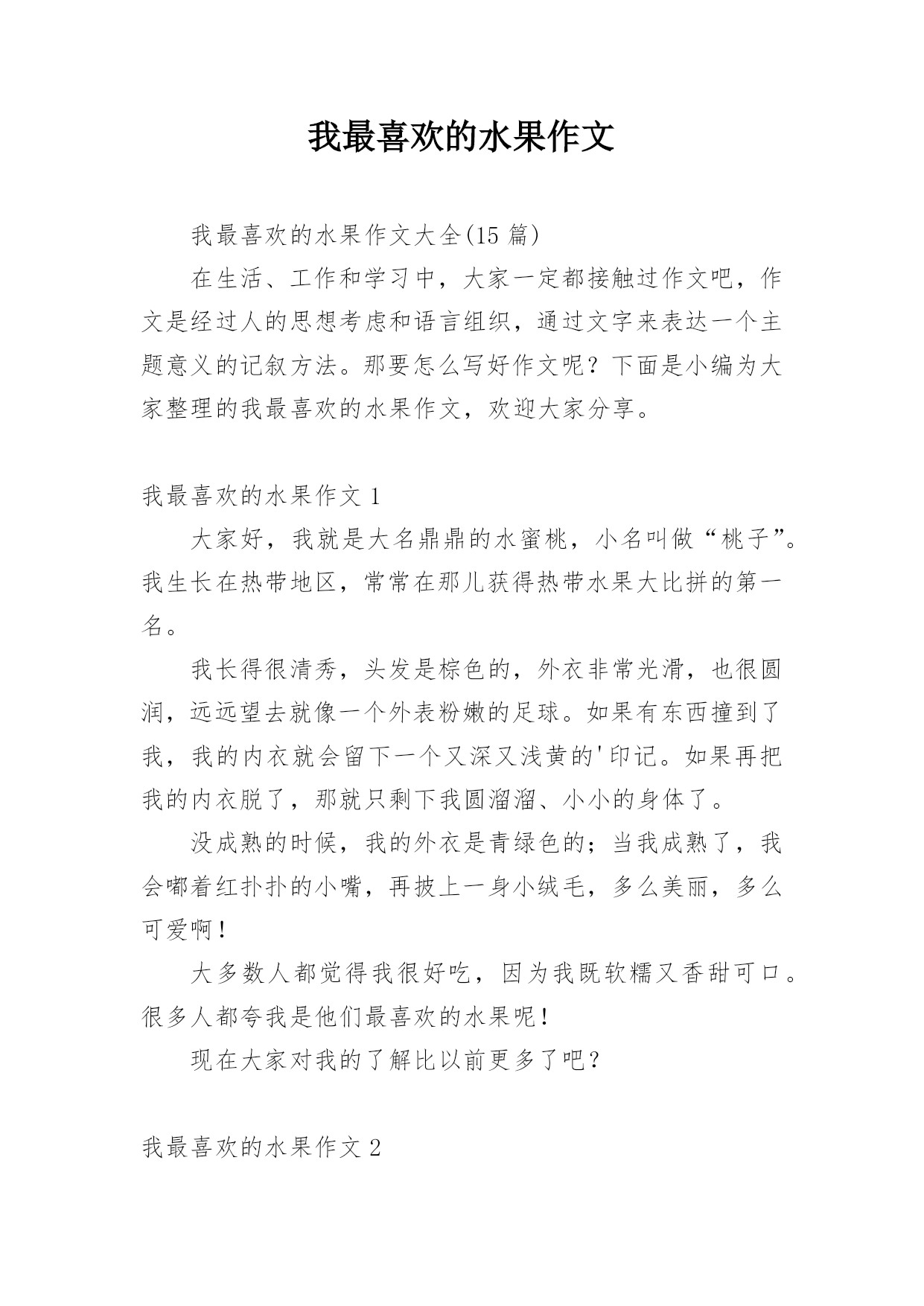 我最喜欢的水果作文

我最喜欢的水果作文大全(15 篇)

在生活、工作和学习中，大家一定都接触过作文吧，作文是经过人的思想考虑和语言组织，通过文字来表达一个主题意义的记叙方法。那要怎么写好作文呢？下面是小编为大家整理的我最喜欢的水果作文，欢迎大家分享。

我最喜欢的水果作文 1

大家好，我就是大名鼎鼎的水蜜桃，小名叫做“桃子”。我生长在热带地区，常常在那儿获得热带水果大比拼的第一名。

我长得很清秀，头发是棕色的，外衣非常光滑，也很圆润，远远望去就像一个外表粉嫩的足球。如果有东西撞到了我，我的内衣就会留下一个又深又浅黄的'印记。如果再把我的内衣脱了，那就只剩下我圆溜溜、小小的身体了。

没成熟的时候，我的外衣是青绿色的；当我成熟了，我会嘟着红扑扑的小嘴，再披上一身小绒毛，多么美丽，多么可爱啊！

大多数人都觉得我很好吃，因为我既软糯又香甜可口。很多人都夸我是他们最喜欢的水果呢！

现在大家对我的了解比以前更多了吧？

我最喜欢的水果作文 2